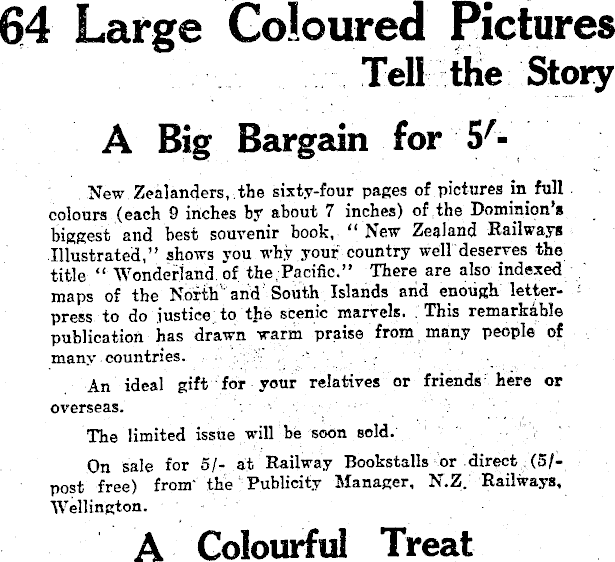 64 Large Coloured Pictures
Tell the Story

A Big Bargain for 5/-

New Zealanders, the sixty-four pages of pictures in full colours (each 9 inches by about 7 inches) of the Dominion's biggest and best souvenir book, "New Zealand Railways Illustrated," shows you why your country well deserves the title "Wonderland of the Pacific." There are also indexed maps of the North and South Islands and enough letterpress to do justice to the scenic marvels. This remarkable publication has drawn warm praise from many people of many countries.

An ideal gift for your relatives or friends here or overseas.

The limited issue will be soon sold.

On sale for 5/- at Railway Bookstalls or direct (5/- post free) from the Publicity Manager, N.Z. Railways, Wellington.

A Colourful Treat